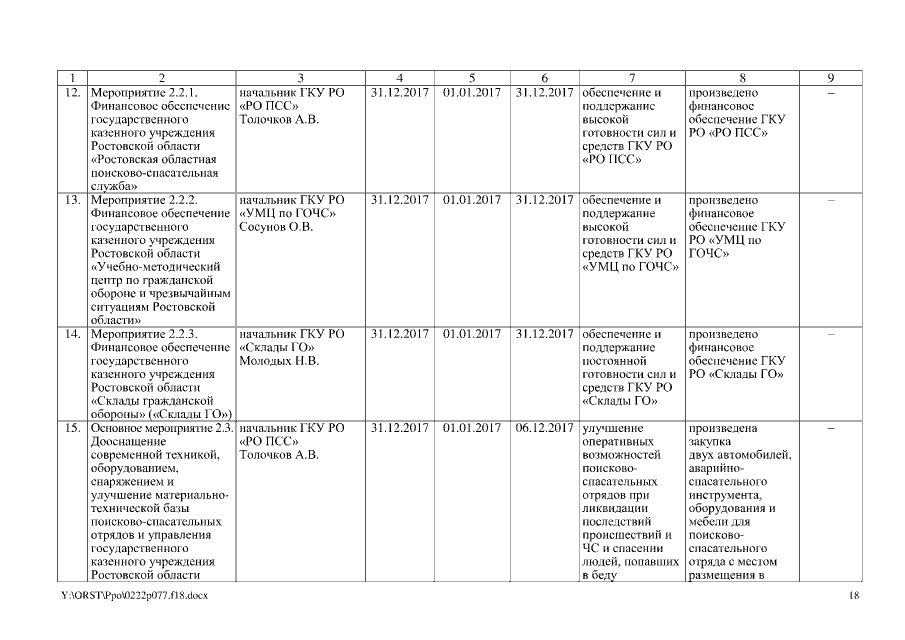 | 1 | 2 | 3 | 4 | 5 | 6 | 7 | 8 | 9 |
|---|---|---|---|---|---|---|---|---|
| 12. | Мероприятие 2.2.1. Финансовое обеспечение государственного казенного учреждения Ростовской области «Ростовская областная поисково-спасательная служба» | начальник ГКУ РО «РО ПСС» Толочков А.В. | 31.12.2017 | 01.01.2017 | 31.12.2017 | обеспечение и поддержание высокой готовности сил и средств ГКУ РО «РО ПСС» | произведено финансовое обеспечение ГКУ РО «РО ПСС» | – |
| 13. | Мероприятие 2.2.2. Финансовое обеспечение государственного казенного учреждения Ростовской области «Учебно-методический центр по гражданской обороне и чрезвычайным ситуациям Ростовской области» | начальник ГКУ РО «УМЦ по ГОЧС» Сосунов О.В. | 31.12.2017 | 01.01.2017 | 31.12.2017 | обеспечение и поддержание высокой готовности сил и средств ГКУ РО «УМЦ по ГОЧС» | произведено финансовое обеспечение ГКУ РО «УМЦ по ГОЧС» | – |
| 14. | Мероприятие 2.2.3. Финансовое обеспечение государственного казенного учреждения Ростовской области «Склады гражданской обороны» («Склады ГО») | начальник ГКУ РО «Склады ГО» Молодых Н.В. | 31.12.2017 | 01.01.2017 | 31.12.2017 | обеспечение и поддержание постоянной готовности сил и средств ГКУ РО «Склады ГО» | произведено финансовое обеспечение ГКУ РО «Склады ГО» | – |
| 15. | Основное мероприятие 2.3. Дооснащение современной техникой, оборудованием, снаряжением и улучшение материально-технической базы поисково-спасательных отрядов и управления государственного казенного учреждения Ростовской области | начальник ГКУ РО «РО ПСС» Толочков А.В. | 31.12.2017 | 01.01.2017 | 06.12.2017 | улучшение оперативных возможностей поисково-спасательных отрядов при ликвидации последствий происшествий и ЧС и спасении людей, попавших в беду | произведена закупка двух автомобилей, аварийно-спасательного инструмента, оборудования и мебели для поисково-спасательного отряда с местом размещения в | – |

Y:\ORST\Ppo\0222p077.f18.docx

18